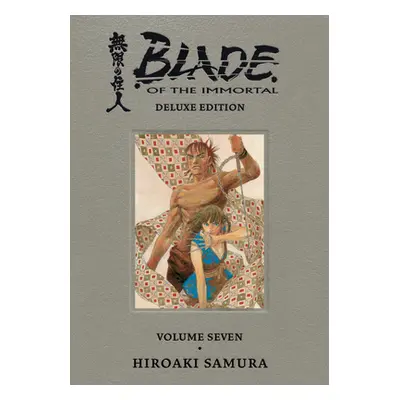 無限の住人

BLADE
OF THE IMMORTAL
DELUXE EDITION

VOLUME SEVEN
•
HIROAKI SAMURA